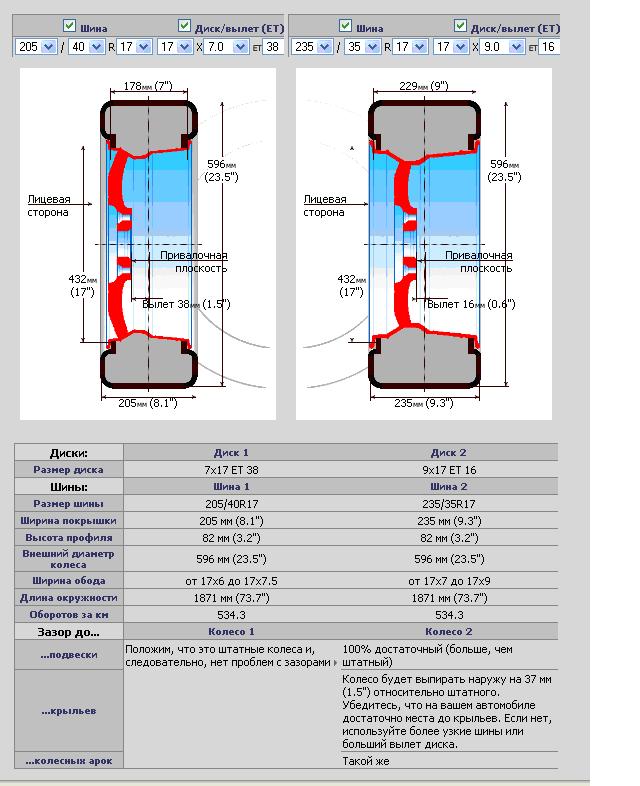 Шина Диск/вылет (ET)
205 / 40 R 17 17 X 7.0 ET 38

Шина Диск/вылет (ET)
235 / 35 R 17 17 X 9.0 ET 16

178мм (7")
596мм (23.5")
Лицевая сторона
Привалочная плоскость
432мм (17")
Вылет 38мм (1.5")
205мм (8.1")

229мм (9")
596мм (23.5")
Лицевая сторона
Привалочная плоскость
432мм (17")
Вылет 16мм (0.6")
235мм (9.3")

| Диски: | Диск 1 | Диск 2 |
|---|---|---|
| Размер диска | 7x17 ET 38 | 9x17 ET 16 |
| Шины: | Шина 1 | Шина 2 |
| Размер шины | 205/40R17 | 235/35R17 |
| Ширина покрышки | 205 мм (8.1") | 235 мм (9.3") |
| Высота профиля | 82 мм (3.2") | 82 мм (3.2") |
| Внешний диаметр колеса | 596 мм (23.5") | 596 мм (23.5") |
| Ширина обода | от 17x6 до 17x7.5 | от 17x7 до 17x9 |
| Длина окружности | 1871 мм (73.7") | 1871 мм (73.7") |
| Оборотов за км | 534.3 | 534.3 |
| Зазор до... | Колесо 1 | Колесо 2 |
| ...подвески | Положим, что это штатные колеса и, следовательно, нет проблем с зазорами | 100% достаточный (больше, чем штатный) |
| ...крыльев | | Колесо будет выпирать наружу на 37 мм (1.5") относительно штатного. Убедитесь, что на вашем автомобиле достаточно места до крыльев. Если нет, используйте более узкие шины или больший вылет диска. |
| ...колесных арок | | Такой же |